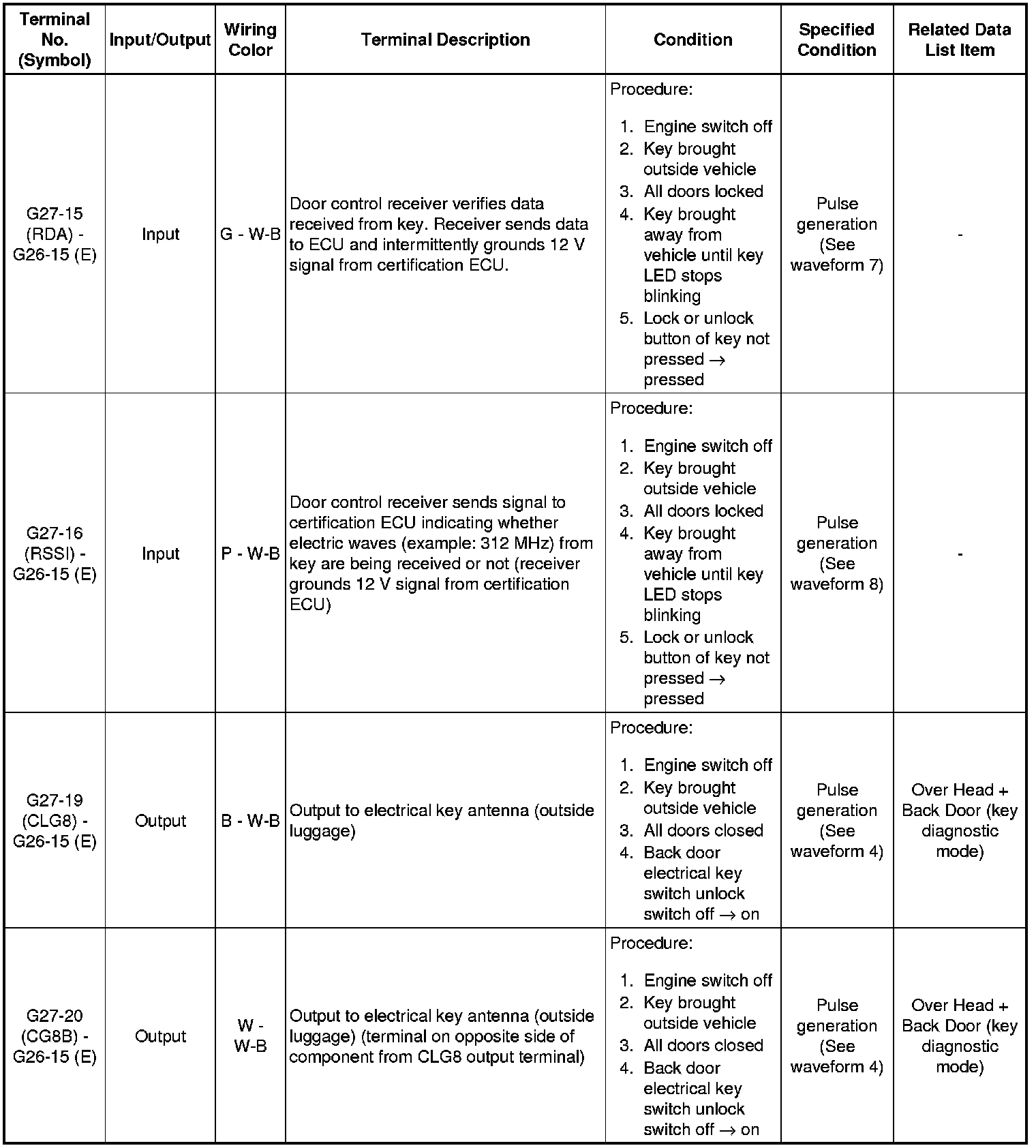 | Terminal No. (Symbol) | Input/Output | Wiring Color | Terminal Description | Condition | Specified Condition | Related Data List Item |
|---|---|---|---|---|---|---|
| G27-15 (RDA) - G26-15 (E) | Input | G - W-B | Door control receiver verifies data received from key. Receiver sends data to ECU and intermittently grounds 12 V signal from certification ECU. | Procedure: 1. Engine switch off 2. Key brought outside vehicle 3. All doors locked 4. Key brought away from vehicle until key LED stops blinking 5. Lock or unlock button of key not pressed → pressed | Pulse generation (See waveform 7) | - |
| G27-16 (RSSI) - G26-15 (E) | Input | P - W-B | Door control receiver sends signal to certification ECU indicating whether electric waves (example: 312 MHz) from key are being received or not (receiver grounds 12 V signal from certification ECU) | Procedure: 1. Engine switch off 2. Key brought outside vehicle 3. All doors locked 4. Key brought away from vehicle until key LED stops blinking 5. Lock or unlock button of key not pressed → pressed | Pulse generation (See waveform 8) | - |
| G27-19 (CLG8) - G26-15 (E) | Output | B - W-B | Output to electrical key antenna (outside luggage) | Procedure: 1. Engine switch off 2. Key brought outside vehicle 3. All doors closed 4. Back door electrical key switch unlock switch off → on | Pulse generation (See waveform 4) | Over Head + Back Door (key diagnostic mode) |
| G27-20 (CG8B) - G26-15 (E) | Output | W - W-B | Output to electrical key antenna (outside luggage) (terminal on opposite side of component from CLG8 output terminal) | Procedure: 1. Engine switch off 2. Key brought outside vehicle 3. All doors closed 4. Back door electrical key switch unlock switch off → on | Pulse generation (See waveform 4) | Over Head + Back Door (key diagnostic mode) |